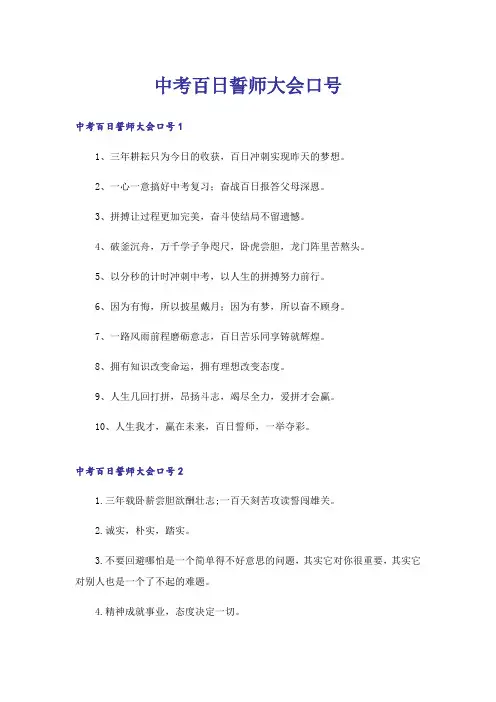 中考百日誓师大会口号

中考百日誓师大会口号1

1、三年耕耘只为今日的收获，百日冲刺实现昨天的梦想。

2、一心一意搞好中考复习；奋战百日报答父母深恩。

3、拼搏让过程更加完美，奋斗使结局不留遗憾。

4、破釜沉舟，万千学子争咫尺，卧虎尝胆，龙门阵里苦熬头。

5、以分秒的计时冲刺中考，以人生的拼搏努力前行。

6、因为有悔，所以披星戴月；因为有梦，所以奋不顾身。

7、一路风雨前程磨砺意志，百日苦乐同享铸就辉煌。

8、拥有知识改变命运，拥有理想改变态度。

9、人生几回打拼，昂扬斗志，竭尽全力，爱拼才会赢。

10、人生我才，赢在未来，百日誓师，一举夺彩。

中考百日誓师大会口号2

1.三年载卧薪尝胆欲酬壮志;一百天刻苦攻读誓闯雄关。

2.诚实，朴实，踏实。

3.不要回避哪怕是一个简单得不好意思的问题，其实它对你很重要，其实它对别人也是一个了不起的难题。

4.精神成就事业，态度决定一切。